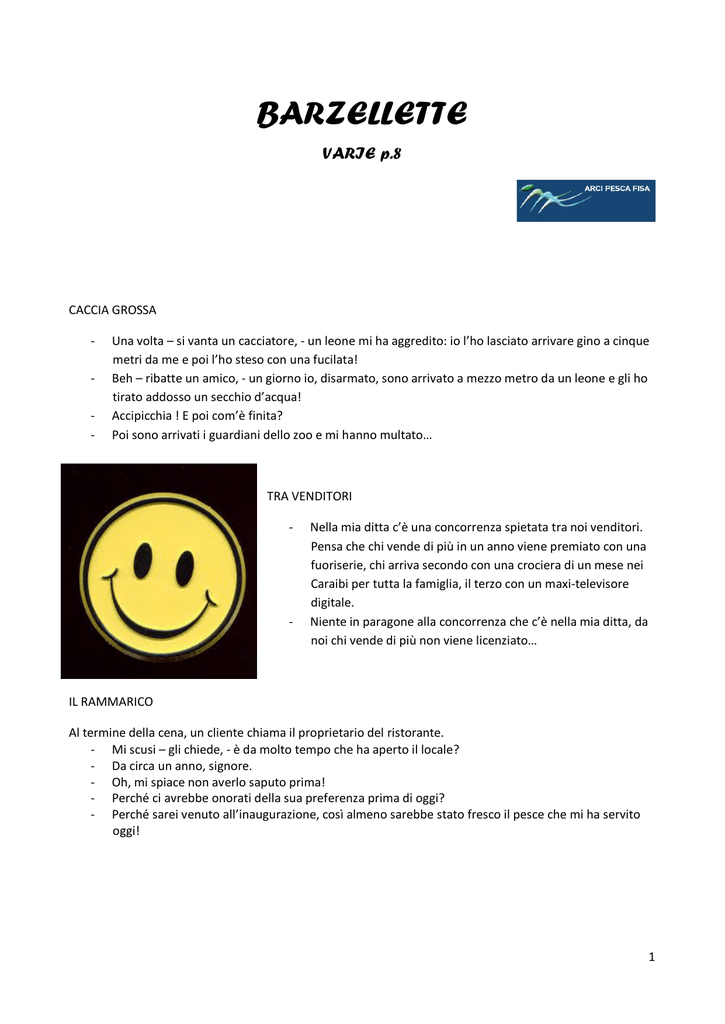 BARZELLETTE

VARIE p.8

ARCI PESCA FISA

CACCIA GROSSA

- Una volta – si vanta un cacciatore, - un leone mi ha aggredito: io l'ho lasciato arrivare gino a cinque metri da me e poi l'ho steso con una fucilata!
- Beh – ribatte un amico, - un giorno io, disarmato, sono arrivato a mezzo metro da un leone e gli ho tirato addosso un secchio d'acqua!
- Accipicchia ! E poi com'è finita?
- Poi sono arrivati i guardiani dello zoo e mi hanno multato…

TRA VENDITORI

- Nella mia ditta c'è una concorrenza spietata tra noi venditori. Pensa che chi vende di più in un anno viene premiato con una fuoriserie, chi arriva secondo con una crociera di un mese nei Caraibi per tutta la famiglia, il terzo con un maxi-televisore digitale.
- Niente in paragone alla concorrenza che c'è nella mia ditta, da noi chi vende di più non viene licenziato…

IL RAMMARICO

Al termine della cena, un cliente chiama il proprietario del ristorante.
- Mi scusi – gli chiede, - è da molto tempo che ha aperto il locale?
- Da circa un anno, signore.
- Oh, mi spiace non averlo saputo prima!
- Perché ci avrebbe onorati della sua preferenza prima di oggi?
- Perché sarei venuto all'inaugurazione, così almeno sarebbe stato fresco il pesce che mi ha servito oggi!

1